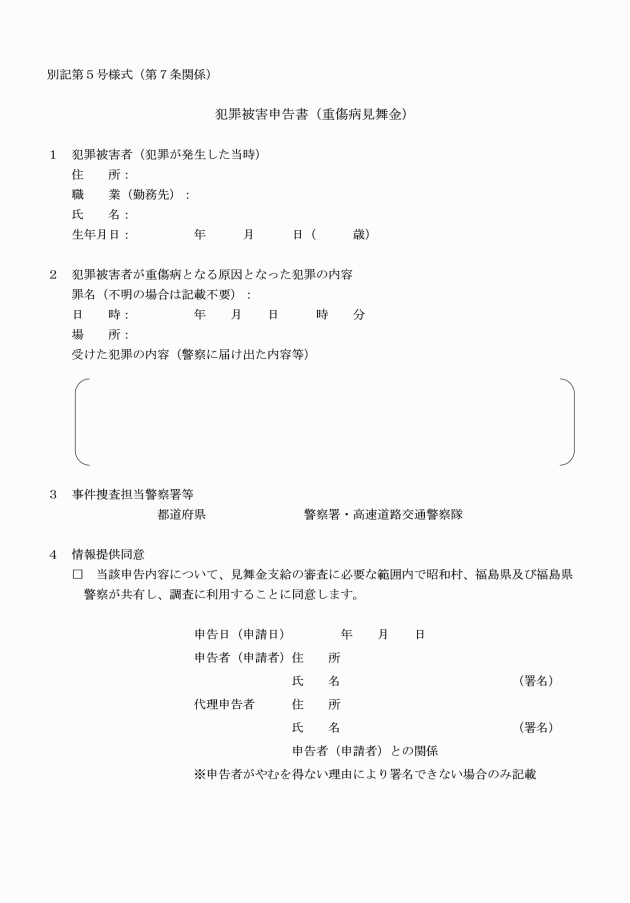 別記第５号様式（第７条関係）

犯罪被害申告書（重傷病見舞金）

１　犯罪被害者（犯罪が発生した当時）
住　　所：
職　　業（勤務先）：
氏　　名：
生年月日：　　　　　年　　　月　　　日（　　　歳）

２　犯罪被害者が重傷病となる原因となった犯罪の内容
罪名（不明の場合は記載不要）：
日　　時：　　　　　年　　月　　日　　　時　　分
場　　所：
受けた犯罪の内容（警察に届け出た内容等）

３　事件捜査担当警察署等
都道府県　　　　　　　　警察署・高速道路交通警察隊

４　情報提供同意
□　当該申告内容について、見舞金支給の審査に必要な範囲内で昭和村、福島県及び福島県警察が共有し、調査に利用することに同意します。

申告日（申請日）　　　　年　　月　　日
申告者（申請者）住　　所
氏　　名　　　　　　　　　　　　（署名）
代理申告者　　　住　　所
氏　　名　　　　　　　　　　　　（署名）
申告者（申請者）との関係
※申告者がやむを得ない理由により署名できない場合のみ記載